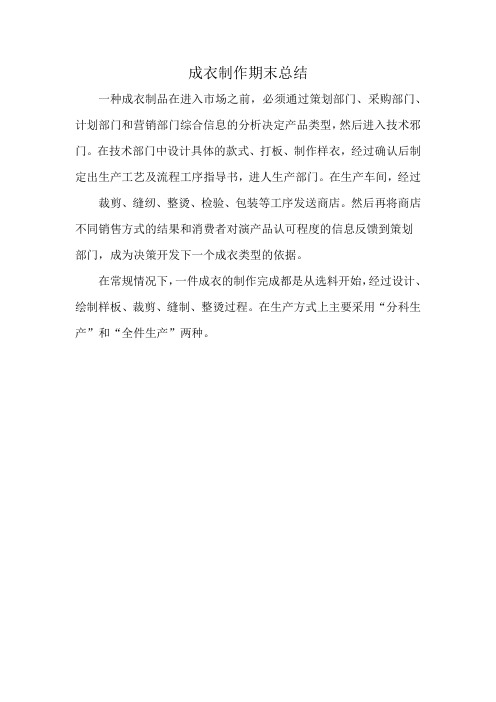 成衣制作期末总结

一种成衣制品在进入市场之前，必须通过策划部门、采购部门、计划部门和营销部门综合信息的分析决定产品类型，然后进入技术邪门。在技术部门中设计具体的款式、打板、制作样衣，经过确认后制定出生产工艺及流程工序指导书，进人生产部门。在生产车间，经过

裁剪、缝纫、整烫、检验、包装等工序发送商店。然后再将商店不同销售方式的结果和消费者对演产品认可程度的信息反馈到策划部门，成为决策开发下一个成衣类型的依据。

在常规情况下，一件成衣的制作完成都是从选料开始，经过设计、绘制样板、裁剪、缝制、整烫过程。在生产方式上主要采用“分科生产”和“全件生产”两种。